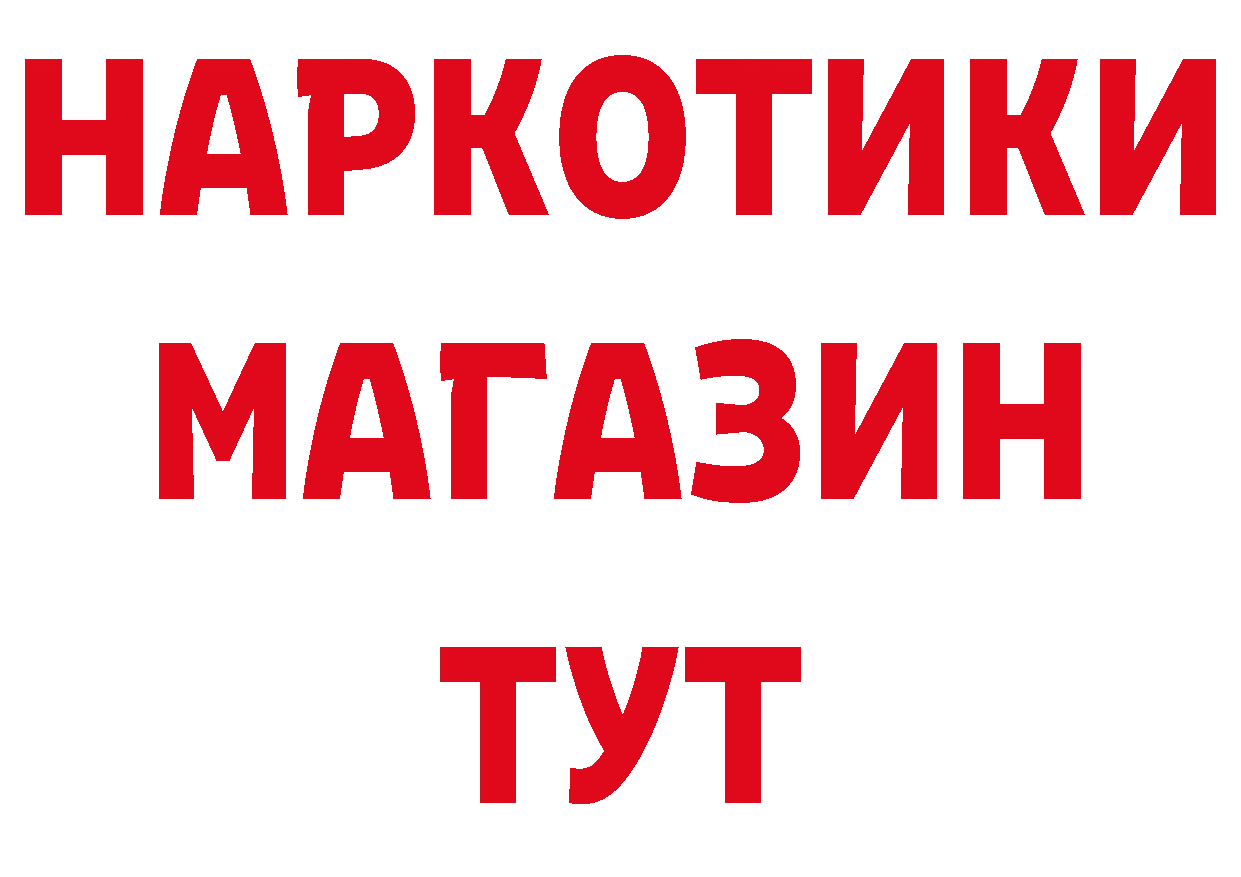 НАРКОТИКИ
МАГАЗИН
ТУТ